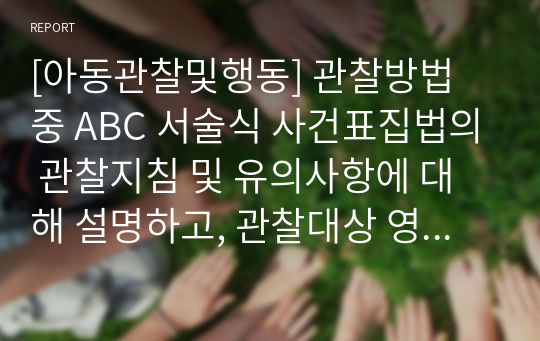 REPORT

[아동관찰및행동] 관찰방법 중 ABC 서술식 사건표집법의 관찰지침 및 유의사항에 대해 설명하고, 관찰대상 영...